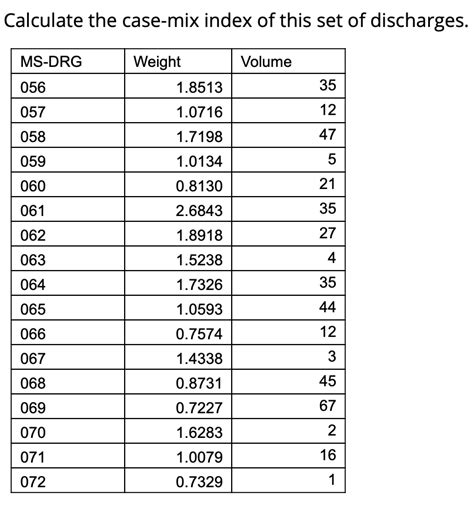 Calculate the case-mix index of this set of discharges.

| MS-DRG | Weight | Volume |
|---|---|---|
| 056 | 1.8513 | 35 |
| 057 | 1.0716 | 12 |
| 058 | 1.7198 | 47 |
| 059 | 1.0134 | 5 |
| 060 | 0.8130 | 21 |
| 061 | 2.6843 | 35 |
| 062 | 1.8918 | 27 |
| 063 | 1.5238 | 4 |
| 064 | 1.7326 | 35 |
| 065 | 1.0593 | 44 |
| 066 | 0.7574 | 12 |
| 067 | 1.4338 | 3 |
| 068 | 0.8731 | 45 |
| 069 | 0.7227 | 67 |
| 070 | 1.6283 | 2 |
| 071 | 1.0079 | 16 |
| 072 | 0.7329 | 1 |